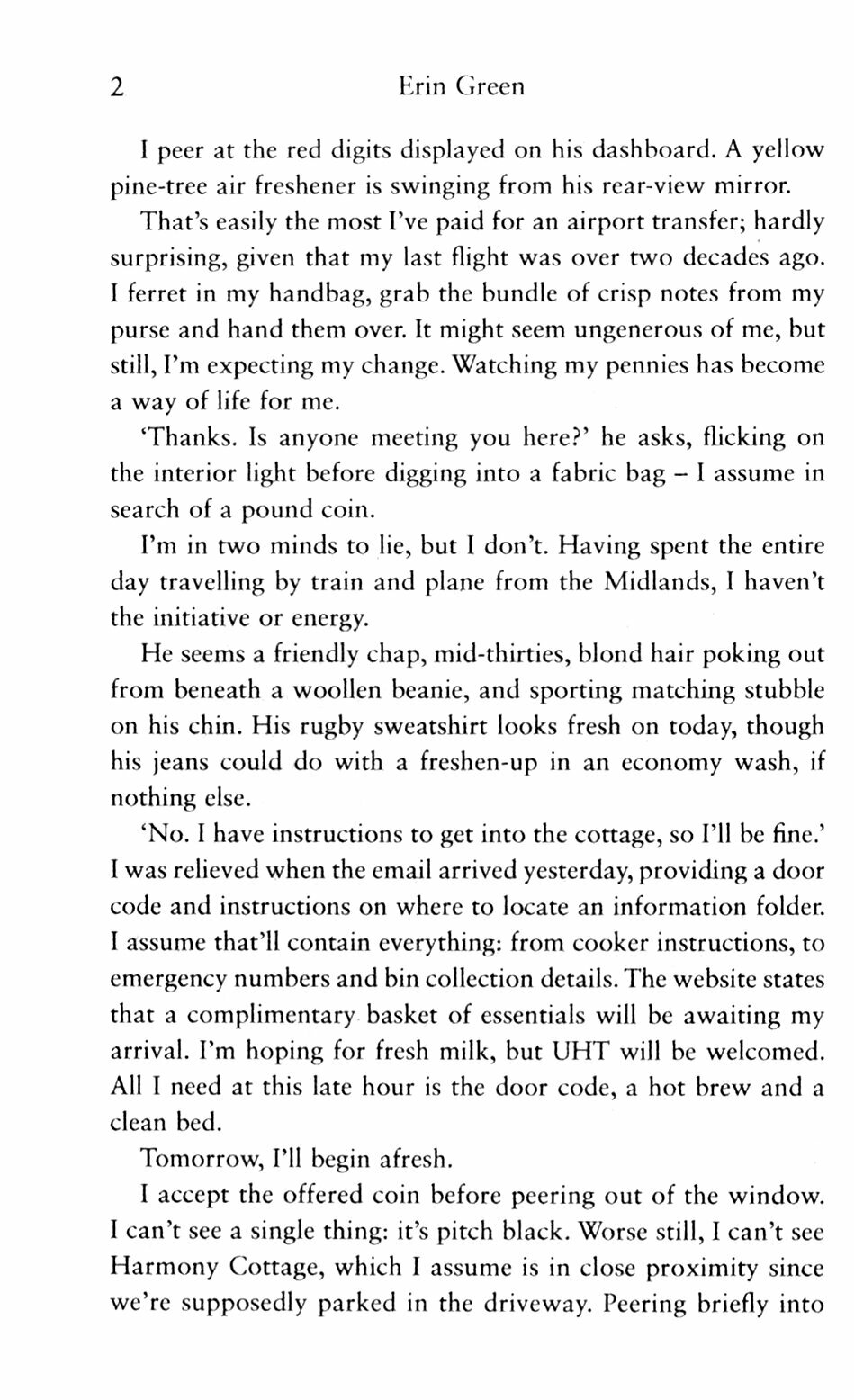 2 Erin Green

I peer at the red digits displayed on his dashboard. A yellow pine-tree air freshener is swinging from his rear-view mirror.

That's easily the most I've paid for an airport transfer; hardly surprising, given that my last flight was over two decades ago. I ferret in my handbag, grab the bundle of crisp notes from my purse and hand them over. It might seem ungenerous of me, but still, I'm expecting my change. Watching my pennies has become a way of life for me.

'Thanks. Is anyone meeting you here?' he asks, flicking on the interior light before digging into a fabric bag – I assume in search of a pound coin.

I'm in two minds to lie, but I don't. Having spent the entire day travelling by train and plane from the Midlands, I haven't the initiative or energy.

He seems a friendly chap, mid-thirties, blond hair poking out from beneath a woollen beanie, and sporting matching stubble on his chin. His rugby sweatshirt looks fresh on today, though his jeans could do with a freshen-up in an economy wash, if nothing else.

'No. I have instructions to get into the cottage, so I'll be fine.' I was relieved when the email arrived yesterday, providing a door code and instructions on where to locate an information folder. I assume that'll contain everything: from cooker instructions, to emergency numbers and bin collection details. The website states that a complimentary basket of essentials will be awaiting my arrival. I'm hoping for fresh milk, but UHT will be welcomed. All I need at this late hour is the door code, a hot brew and a clean bed.

Tomorrow, I'll begin afresh.

I accept the offered coin before peering out of the window. I can't see a single thing: it's pitch black. Worse still, I can't see Harmony Cottage, which I assume is in close proximity since we're supposedly parked in the driveway. Peering briefly into